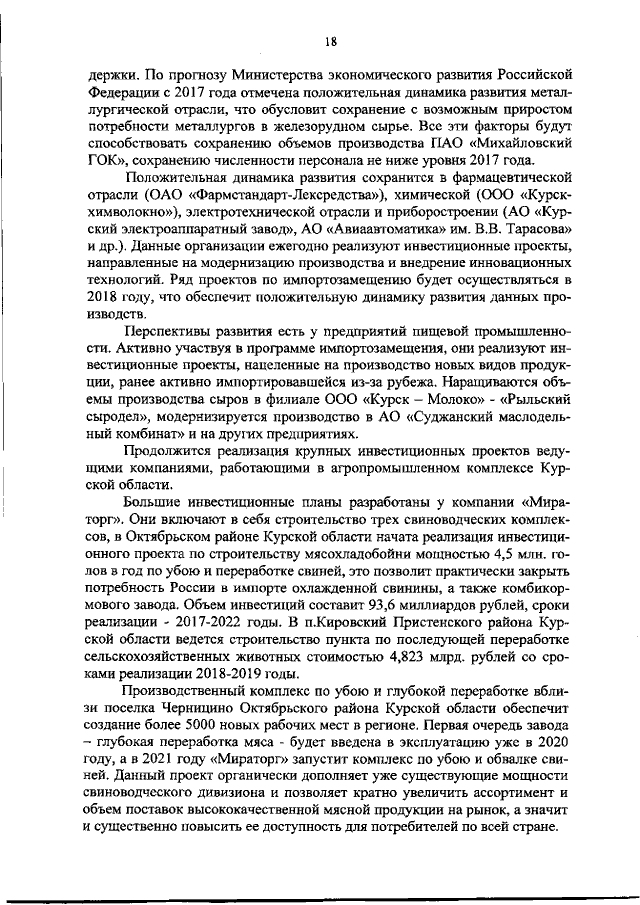 18

держки. По прогнозу Министерства экономического развития Российской Федерации с 2017 года отмечена положительная динамика развития металлургической отрасли, что обусловит сохранение с возможным приростом потребности металлургов в железорудном сырье. Все эти факторы будут способствовать сохранению объемов производства ПАО «Михайловский ГОК», сохранению численности персонала не ниже уровня 2017 года.

Положительная динамика развития сохранится в фармацевтической отрасли (ОАО «Фармстандарт-Лексредства»), химической (ООО «Курскхимволокно»), электротехнической отрасли и приборостроении (АО «Курский электроаппаратный завод», АО «Авиаавтоматика» им. В.В. Тарасова» и др.). Данные организации ежегодно реализуют инвестиционные проекты, направленные на модернизацию производства и внедрение инновационных технологий. Ряд проектов по импортозамещению будет осуществляться в 2018 году, что обеспечит положительную динамику развития данных производств.

Перспективы развития есть у предприятий пищевой промышленности. Активно участвуя в программе импортозамещения, они реализуют инвестиционные проекты, нацеленные на производство новых видов продукции, ранее активно импортировавшейся из-за рубежа. Наращиваются объемы производства сыров в филиале ООО «Курск – Молоко» - «Рыльский сыродел», модернизируется производство в АО «Суджанский маслодельный комбинат» и на других предприятиях.

Продолжится реализация крупных инвестиционных проектов ведущими компаниями, работающими в агропромышленном комплексе Курской области.

Большие инвестиционные планы разработаны у компании «Мираторг». Они включают в себя строительство трех свиноводческих комплексов, в Октябрьском районе Курской области начата реализация инвестиционного проекта по строительству мясохладобойни мощностью 4,5 млн. голов в год по убою и переработке свиней, это позволит практически закрыть потребность России в импорте охлажденной свинины, а также комбикормового завода. Объем инвестиций составит 93,6 миллиардов рублей, сроки реализации - 2017-2022 годы. В п.Кировский Пристенского района Курской области ведется строительство пункта по последующей переработке сельскохозяйственных животных стоимостью 4,823 млрд. рублей со сроками реализации 2018-2019 годы.

Производственный комплекс по убою и глубокой переработке вблизи поселка Черницино Октябрьского района Курской области обеспечит создание более 5000 новых рабочих мест в регионе. Первая очередь завода – глубокая переработка мяса - будет введена в эксплуатацию уже в 2020 году, а в 2021 году «Мираторг» запустит комплекс по убою и обвалке свиней. Данный проект органически дополняет уже существующие мощности свиноводческого дивизиона и позволяет кратно увеличить ассортимент и объем поставок высококачественной мясной продукции на рынок, а значит и существенно повысить ее доступность для потребителей по всей стране.